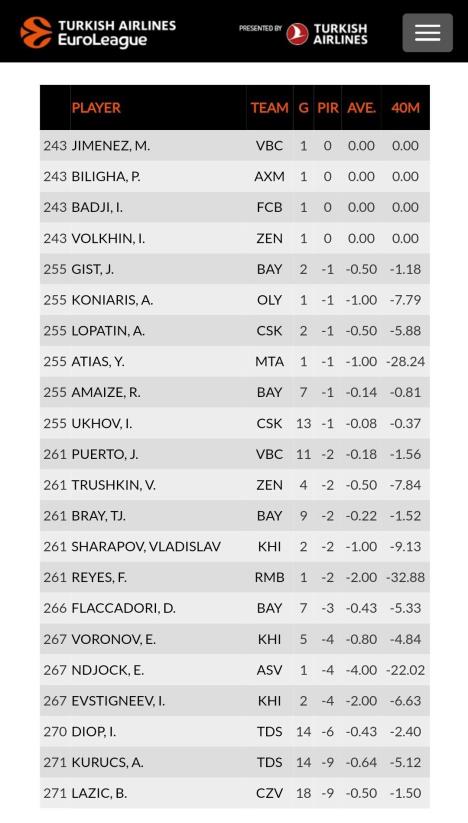 TURKISH AIRLINES EuroLeague

PRESENTED BY TURKISH AIRLINES

| | PLAYER | TEAM | G | PIR | AVE. | 40M |
|---|---|---|---|---|---|---|
| 243 | JIMENEZ, M. | VBC | 1 | 0 | 0.00 | 0.00 |
| 243 | BILIGHA, P. | AXM | 1 | 0 | 0.00 | 0.00 |
| 243 | BADJI, I. | FCB | 1 | 0 | 0.00 | 0.00 |
| 243 | VOLKHIN, I. | ZEN | 1 | 0 | 0.00 | 0.00 |
| 255 | GIST, J. | BAY | 2 | -1 | -0.50 | -1.18 |
| 255 | KONIARIS, A. | OLY | 1 | -1 | -1.00 | -7.79 |
| 255 | LOPATIN, A. | CSK | 2 | -1 | -0.50 | -5.88 |
| 255 | ATIAS, Y. | MTA | 1 | -1 | -1.00 | -28.24 |
| 255 | AMAIZE, R. | BAY | 7 | -1 | -0.14 | -0.81 |
| 255 | UKHOV, I. | CSK | 13 | -1 | -0.08 | -0.37 |
| 261 | PUERTO, J. | VBC | 11 | -2 | -0.18 | -1.56 |
| 261 | TRUSHKIN, V. | ZEN | 4 | -2 | -0.50 | -7.84 |
| 261 | BRAY, TJ. | BAY | 9 | -2 | -0.22 | -1.52 |
| 261 | SHARAPOV, VLADISLAV | KHI | 2 | -2 | -1.00 | -9.13 |
| 261 | REYES, F. | RMB | 1 | -2 | -2.00 | -32.88 |
| 266 | FLACCADORI, D. | BAY | 7 | -3 | -0.43 | -5.33 |
| 267 | VORONOV, E. | KHI | 5 | -4 | -0.80 | -4.84 |
| 267 | NDJOCK, E. | ASV | 1 | -4 | -4.00 | -22.02 |
| 267 | EVSTIGNEEV, I. | KHI | 2 | -4 | -2.00 | -6.63 |
| 270 | DIOP, I. | TDS | 14 | -6 | -0.43 | -2.40 |
| 271 | KURUCS, A. | TDS | 14 | -9 | -0.64 | -5.12 |
| 271 | LAZIC, B. | CZV | 18 | -9 | -0.50 | -1.50 |